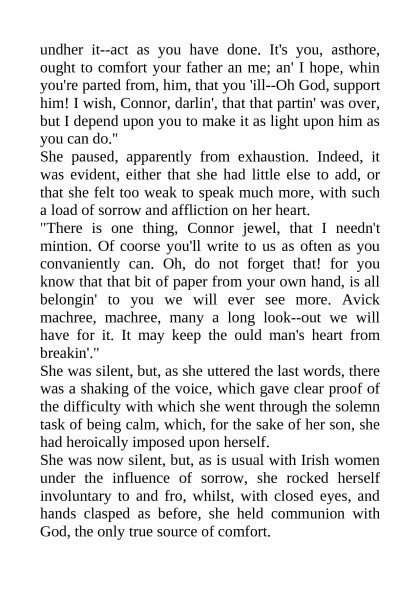 undher it--act as you have done. It's you, asthore, ought to comfort your father an me; an' I hope, whin you're parted from, him, that you 'ill--Oh God, support him! I wish, Connor, darlin', that that partin' was over, but I depend upon you to make it as light upon him as you can do."

She paused, apparently from exhaustion. Indeed, it was evident, either that she had little else to add, or that she felt too weak to speak much more, with such a load of sorrow and affliction on her heart.

"There is one thing, Connor jewel, that I needn't mintion. Of coorse you'll write to us as often as you convaniently can. Oh, do not forget that! for you know that that bit of paper from your own hand, is all belongin' to you we will ever see more. Avick machree, machree, many a long look--out we will have for it. It may keep the ould man's heart from breakin'."

She was silent, but, as she uttered the last words, there was a shaking of the voice, which gave clear proof of the difficulty with which she went through the solemn task of being calm, which, for the sake of her son, she had heroically imposed upon herself.

She was now silent, but, as is usual with Irish women under the influence of sorrow, she rocked herself involuntary to and fro, whilst, with closed eyes, and hands clasped as before, she held communion with God, the only true source of comfort.